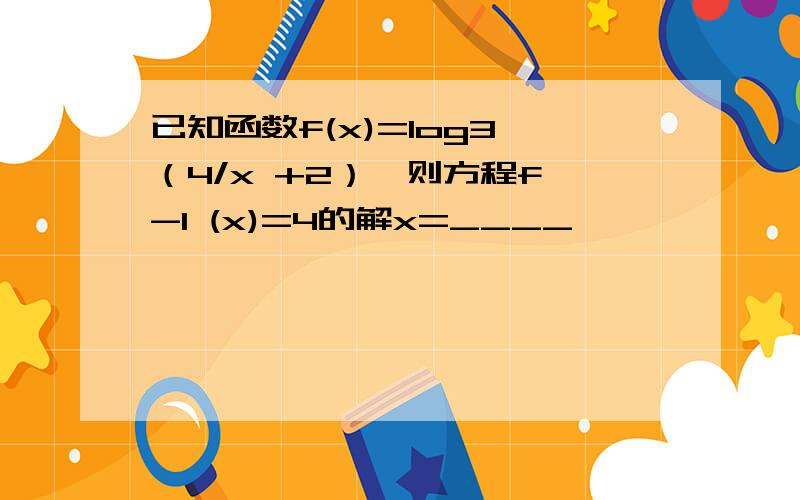 已知函数f(x)=log3（4/x +2），则方程f-1 (x)=4的解x=____